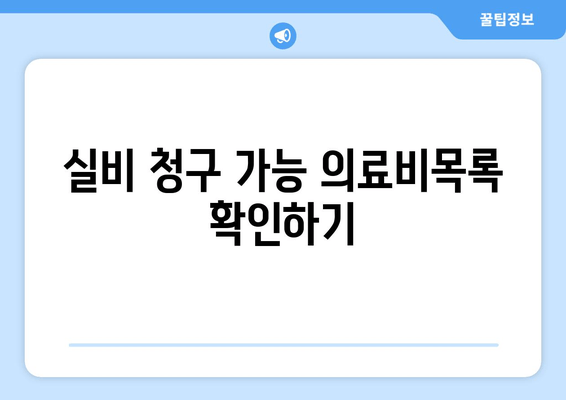 꿀팁정보

실비 청구 가능 의료비목록 확인하기